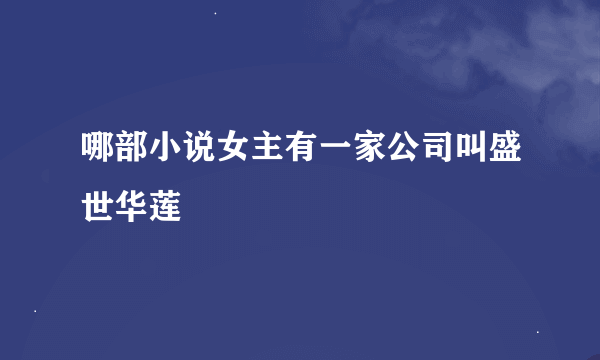 哪部小说女主有一家公司叫盛世华莲